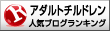 R
アダルトチルドレン
人気ブログランキング